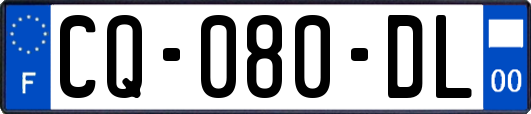 F
CQ-080-DL
00